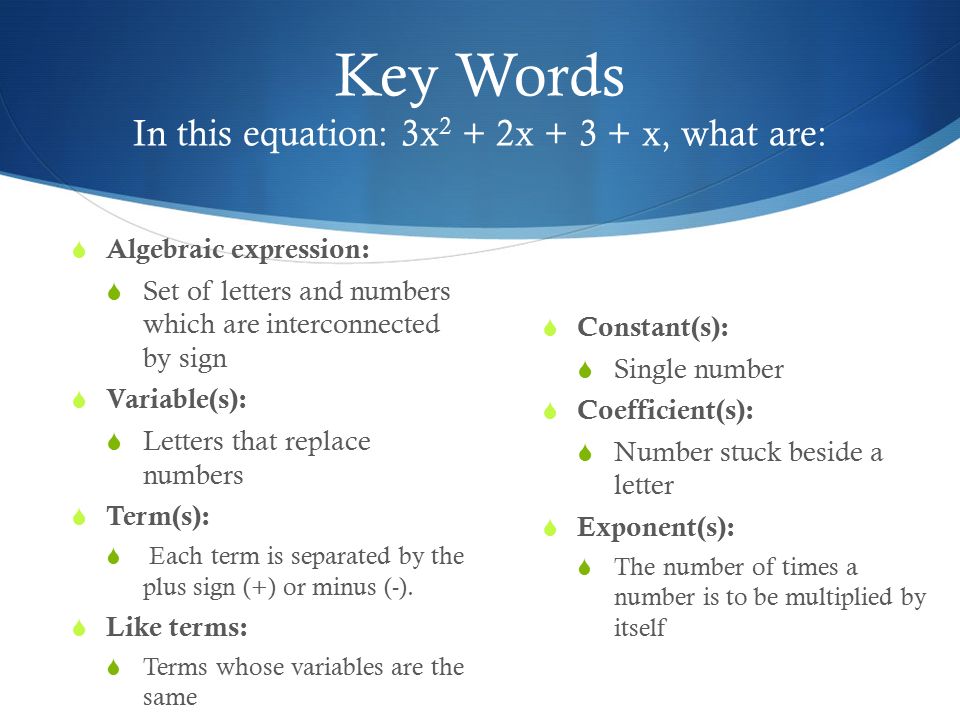 Key Words
In this equation: $3x^2 + 2x + 3 + x$, what are:

Algebraic expression:
Set of letters and numbers which are interconnected by sign
Variable(s):
Letters that replace numbers
Term(s):
Each term is separated by the plus sign (+) or minus (-).
Like terms:
Terms whose variables are the same

Constant(s):
Single number
Coefficient(s):
Number stuck beside a letter
Exponent(s):
The number of times a number is to be multiplied by itself